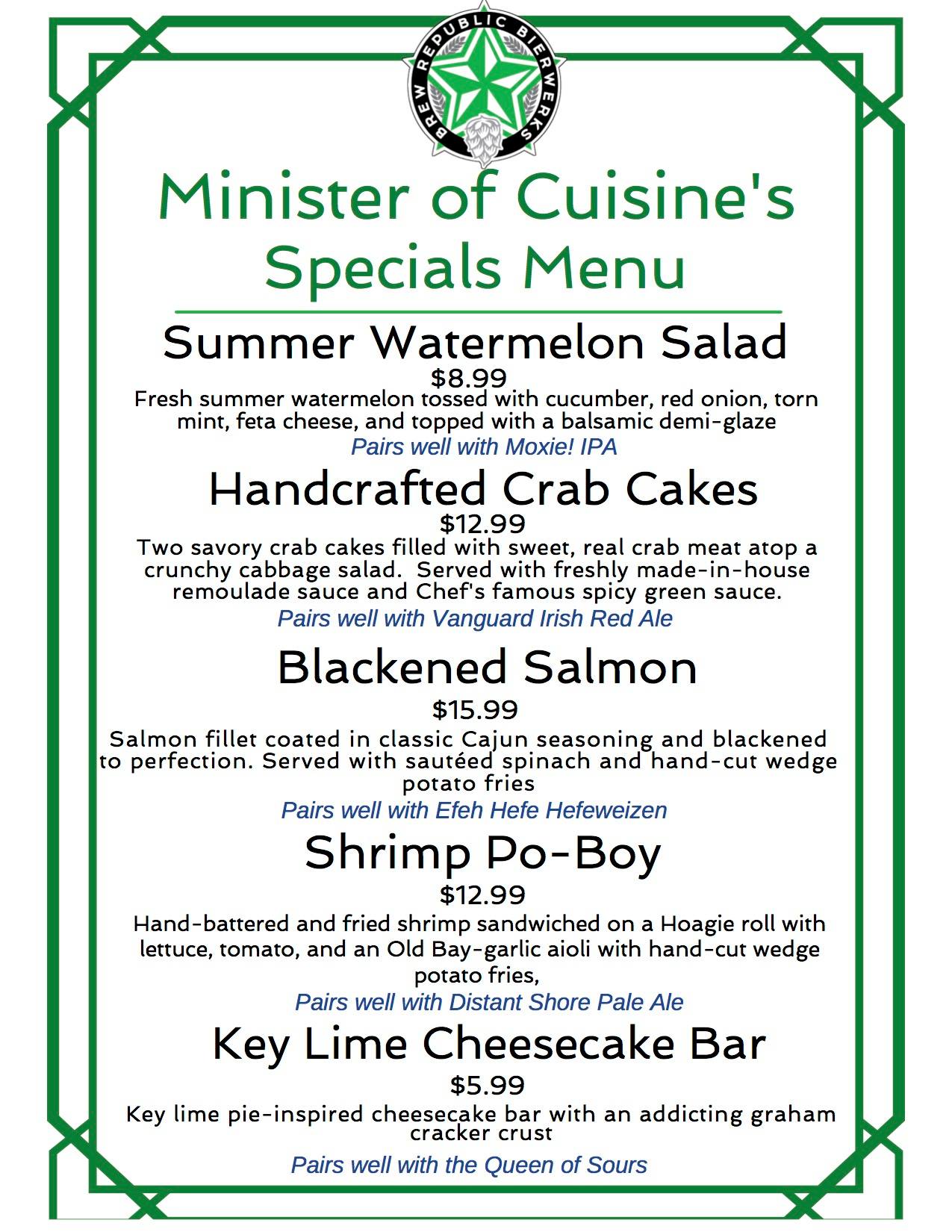 BREW REPUBLIC BIERWERKS

Minister of Cuisine's Specials Menu

Summer Watermelon Salad
$8.99
Fresh summer watermelon tossed with cucumber, red onion, torn mint, feta cheese, and topped with a balsamic demi-glaze
Pairs well with Moxie! IPA

Handcrafted Crab Cakes
$12.99
Two savory crab cakes filled with sweet, real crab meat atop a crunchy cabbage salad. Served with freshly made-in-house remoulade sauce and Chef's famous spicy green sauce.
Pairs well with Vanguard Irish Red Ale

Blackened Salmon
$15.99
Salmon fillet coated in classic Cajun seasoning and blackened to perfection. Served with sautéed spinach and hand-cut wedge potato fries
Pairs well with Efeh Hefe Hefeweizen

Shrimp Po-Boy
$12.99
Hand-battered and fried shrimp sandwiched on a Hoagie roll with lettuce, tomato, and an Old Bay-garlic aioli with hand-cut wedge potato fries,
Pairs well with Distant Shore Pale Ale

Key Lime Cheesecake Bar
$5.99
Key lime pie-inspired cheesecake bar with an addicting graham cracker crust
Pairs well with the Queen of Sours